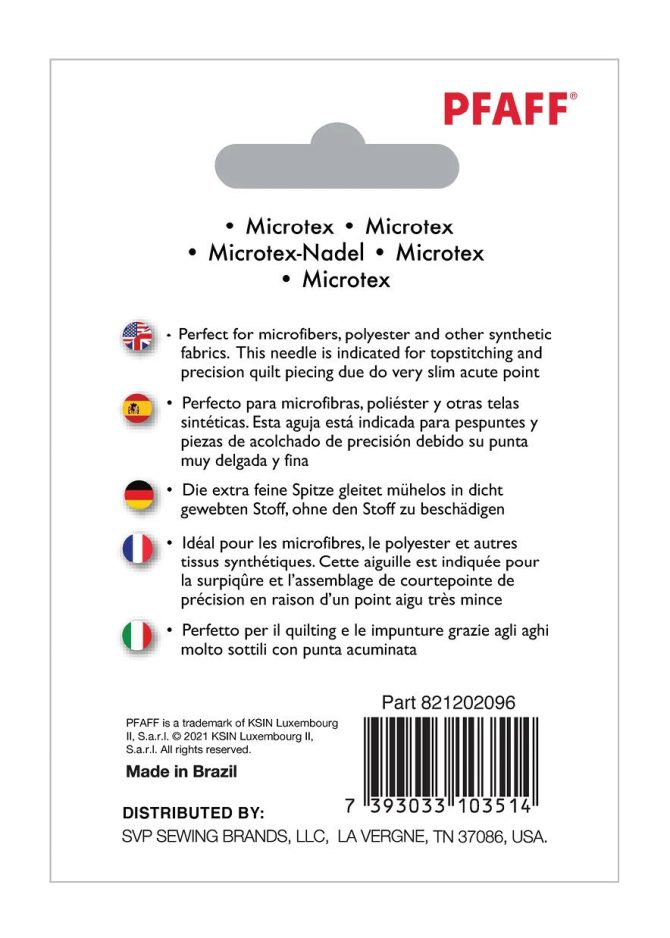 PFAFF®

• Microtex • Microtex
• Microtex-Nadel • Microtex
• Microtex

• Perfect for microfibers, polyester and other synthetic fabrics. This needle is indicated for topstitching and precision quilt piecing due do very slim acute point

• Perfecto para microfibras, poliéster y otras telas sintéticas. Esta aguja está indicada para pespuntes y piezas de acolchado de precisión debido su punta muy delgada y fina

• Die extra feine Spitze gleitet mühelos in dicht gewebten Stoff, ohne den Stoff zu beschädigen

• Idéal pour les microfibres, le polyester et autres tissus synthétiques. Cette aiguille est indiquée pour la surpiqûre et l'assemblage de courtepointe de précision en raison d'un point aigu très mince

• Perfetto per il quilting e le impunture grazie agli aghi molto sottili con punta acuminata

Part 821202096

PFAFF is a trademark of KSIN Luxembourg II, S.a.r.l. © 2021 KSIN Luxembourg II, S.a.r.l. All rights reserved.

Made in Brazil

7 393033 103514

DISTRIBUTED BY:
SVP SEWING BRANDS, LLC, LA VERGNE, TN 37086, USA.